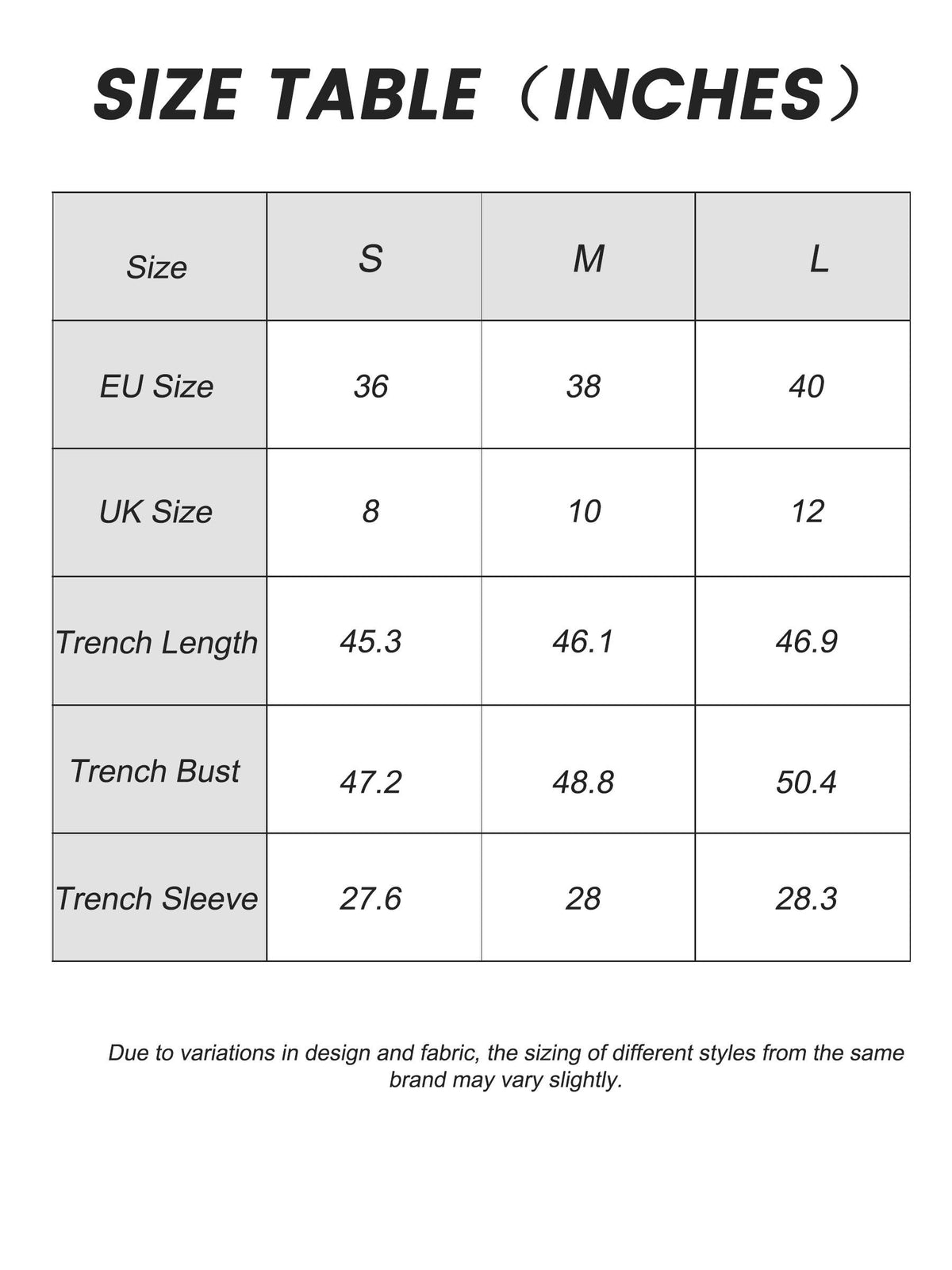 SIZE TABLE（INCHES）

| Size | S | M | L |
|---|---|---|---|
| EU Size | 36 | 38 | 40 |
| UK Size | 8 | 10 | 12 |
| Trench Length | 45.3 | 46.1 | 46.9 |
| Trench Bust | 47.2 | 48.8 | 50.4 |
| Trench Sleeve | 27.6 | 28 | 28.3 |

Due to variations in design and fabric, the sizing of different styles from the same brand may vary slightly.